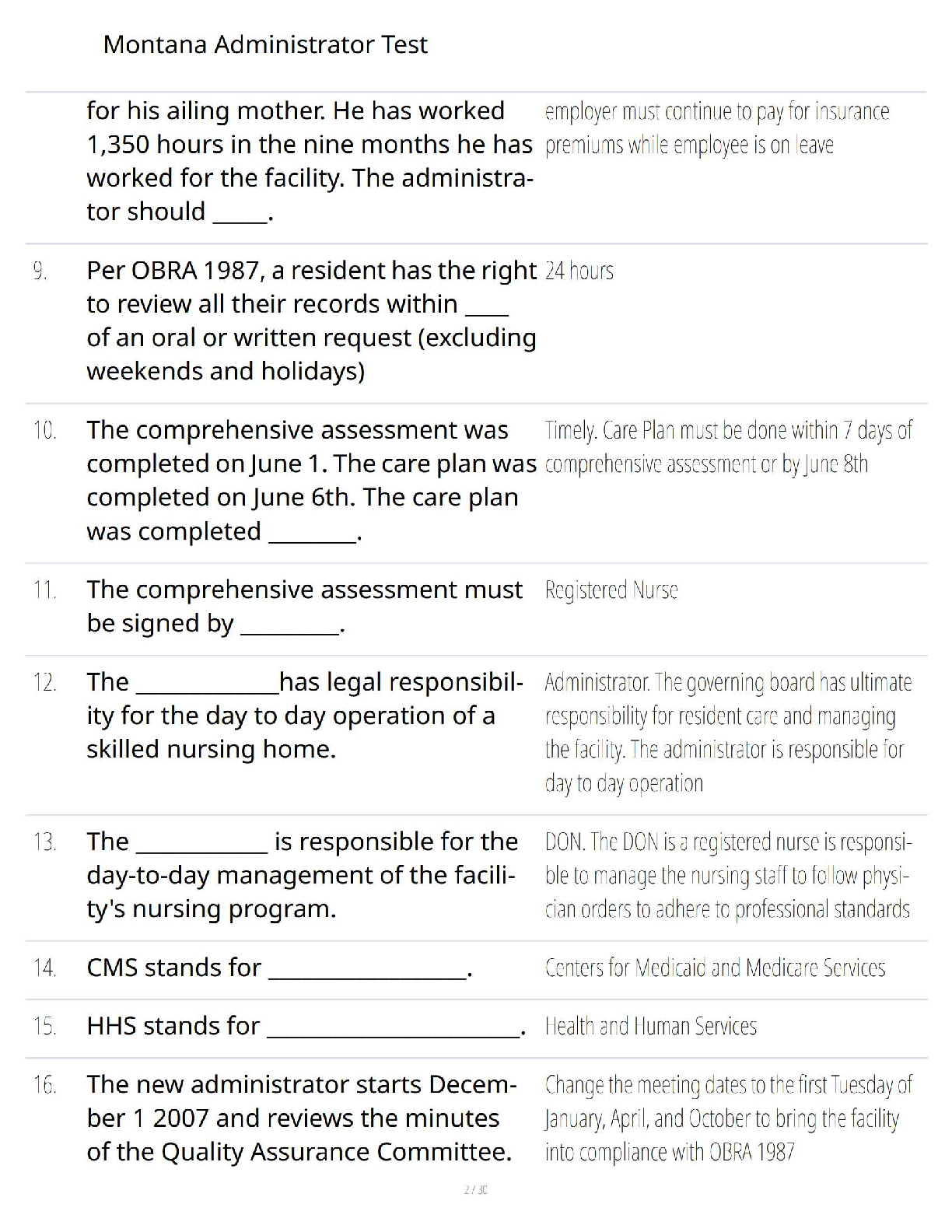 Montana Administrator Test

| | | |
|---|---|---|
| | for his ailing mother. He has worked 1,350 hours in the nine months he has worked for the facility. The administrator should _____. | employer must continue to pay for insurance premiums while employee is on leave |
| 9. | Per OBRA 1987, a resident has the right to review all their records within ____ of an oral or written request (excluding weekends and holidays) | 24 hours |
| 10. | The comprehensive assessment was completed on June 1. The care plan was completed on June 6th. The care plan was completed ________. | Timely. Care Plan must be done within 7 days of comprehensive assessment or by June 8th |
| 11. | The comprehensive assessment must be signed by _________. | Registered Nurse |
| 12. | The _____________has legal responsibility for the day to day operation of a skilled nursing home. | Administrator. The governing board has ultimate responsibility for resident care and managing the facility. The administrator is responsible for day to day operation |
| 13. | The ____________ is responsible for the day-to-day management of the facility's nursing program. | DON. The DON is a registered nurse is responsible to manage the nursing staff to follow physician orders to adhere to professional standards |
| 14. | CMS stands for __________________. | Centers for Medicaid and Medicare Services |
| 15. | HHS stands for _______________________. | Health and Human Services |
| 16. | The new administrator starts December 1 2007 and reviews the minutes of the Quality Assurance Committee. | Change the meeting dates to the first Tuesday of January, April, and October to bring the facility into compliance with OBRA 1987 |

2 / 30